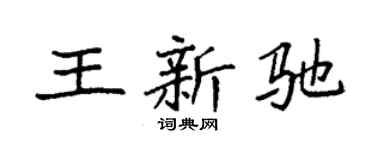 王新驰

词典网